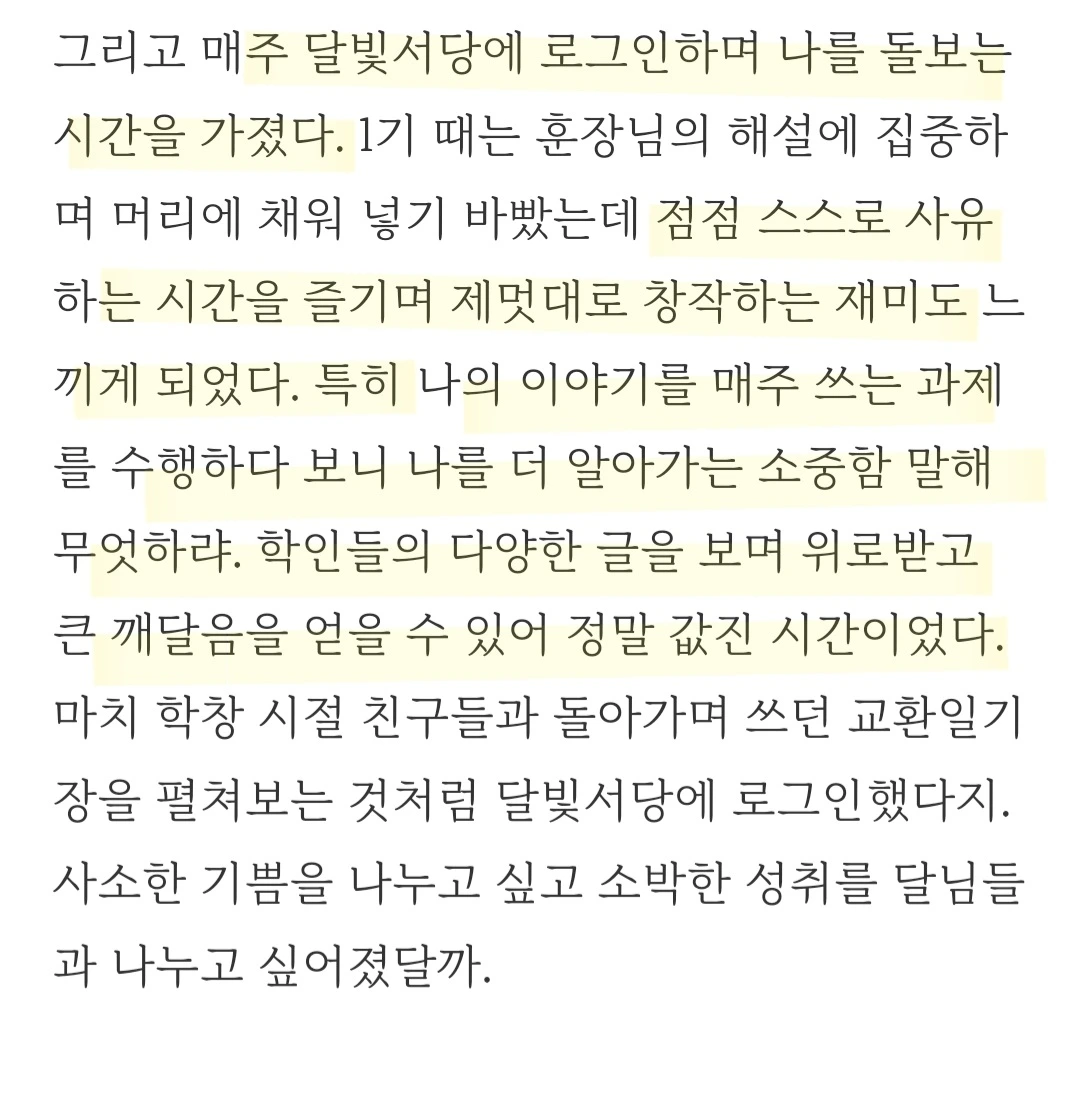 그리고 매주 달빛서당에 로그인하며 나를 돌보는 시간을 가졌다. 1기 때는 훈장님의 해설에 집중하며 머리에 채워 넣기 바빴는데 점점 스스로 사유하는 시간을 즐기며 제멋대로 창작하는 재미도 느끼게 되었다. 특히 나의 이야기를 매주 쓰는 과제를 수행하다 보니 나를 더 알아가는 소중함 말해 무엇하랴. 학인들의 다양한 글을 보며 위로받고 큰 깨달음을 얻을 수 있어 정말 값진 시간이었다. 마치 학창 시절 친구들과 돌아가며 쓰던 교환일기장을 펼쳐보는 것처럼 달빛서당에 로그인했다지. 사소한 기쁨을 나누고 싶고 소박한 성취를 달님들과 나누고 싶어졌달까.